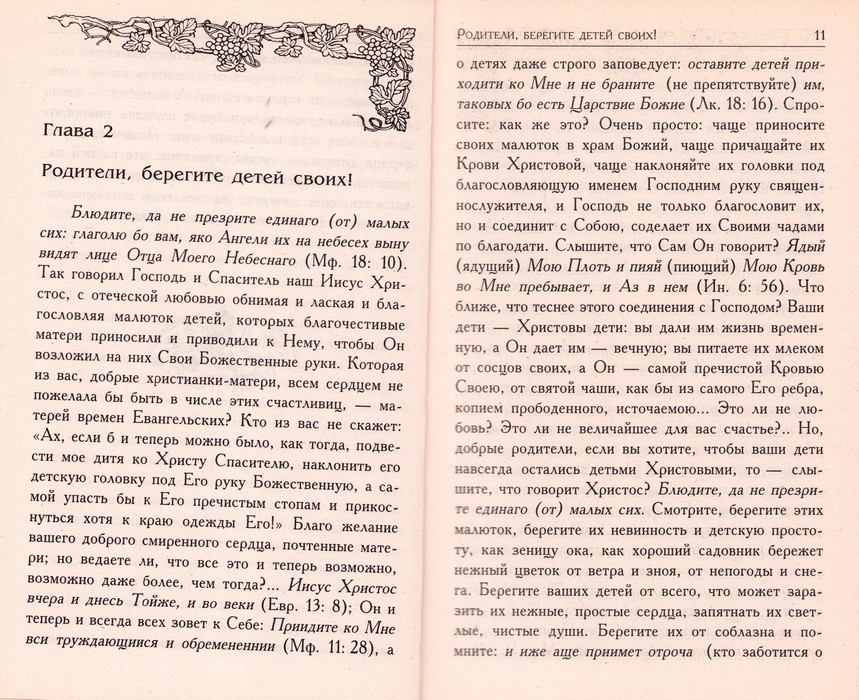 Глава 2

Родители, берегите детей своих!

Блюдите, да не презрите единаго (от) малых сих: глаголю бо вам, яко Ангели их на небесех выну видят лице Отца Моего Небеснаго (Мф. 18: 10). Так говорил Господь и Спаситель наш Иисус Христос, с отеческой любовью обнимая и лаская и благословляя малюток детей, которых благочестивые матери приносили и приводили к Нему, чтобы Он возложил на них Свои Божественные руки. Которая из вас, добрые христианки-матери, всем сердцем не пожелала бы быть в числе этих счастливиц, — матерей времен Евангельских? Кто из вас не скажет: «Ах, если б и теперь можно было, как тогда, подвести мое дитя ко Христу Спасителю, наклонить его детскую головку под Его руку Божественную, а самой упасть бы к Его пречистым стопам и прикоснуться хотя к краю одежды Его!» Благо желание вашего доброго смиренного сердца, почтенные матери; но ведаете ли, что все это и теперь возможно, возможно даже более, чем тогда?... Иисус Христос вчера и днесь Тойже, и во веки (Евр. 13: 8); Он и теперь и всегда всех зовет к Себе: Приидите ко Мне вси труждающиися и обремененнии (Мф. 11: 28), а

Родители, берегите детей своих! 11

о детях даже строго заповедует: оставите детей приходити ко Мне и не браните (не препятствуйте) им, таковых бо есть Царствие Божие (Лк. 18: 16). Спросите: как же это? Очень просто: чаще приносите своих малюток в храм Божий, чаще причащайте их Крови Христовой, чаще наклоняйте их головки под благословляющую именем Господним руку священнослужителя, и Господь не только благословит их, но и соединит с Собою, соделает их Своими чадами по благодати. Слышите, что Сам Он говорит? Ядый (ядущий) Мою Плоть и пияй (пиющий) Мою Кровь во Мне пребывает, и Аз в нем (Ин. 6: 56). Что ближе, что теснее этого соединения с Господом? Ваши дети — Христовы дети: вы дали им жизнь временную, а Он дает им — вечную; вы питаете их млеком от сосцов своих, а Он — самой пречистой Кровью Своею, от святой чаши, как бы из самого Его ребра, копием прободенного, источаемою... Это ли не любовь? Это ли не величайшее для вас счастье?.. Но, добрые родители, если вы хотите, чтобы ваши дети навсегда остались детьми Христовыми, то — слышите, что говорит Христос? Блюдите, да не презрите единаго (от) малых сих. Смотрите, берегите этих малюток, берегите их невинность и детскую простоту, как зеницу ока, как хороший садовник бережет нежный цветок от ветра и зноя, от непогоды и снега. Берегите ваших детей от всего, что может заразить их нежные, простые сердца, запятнать их светлые, чистые души. Берегите их от соблазна и помните: и иже аще приимет отроча (кто заботится о